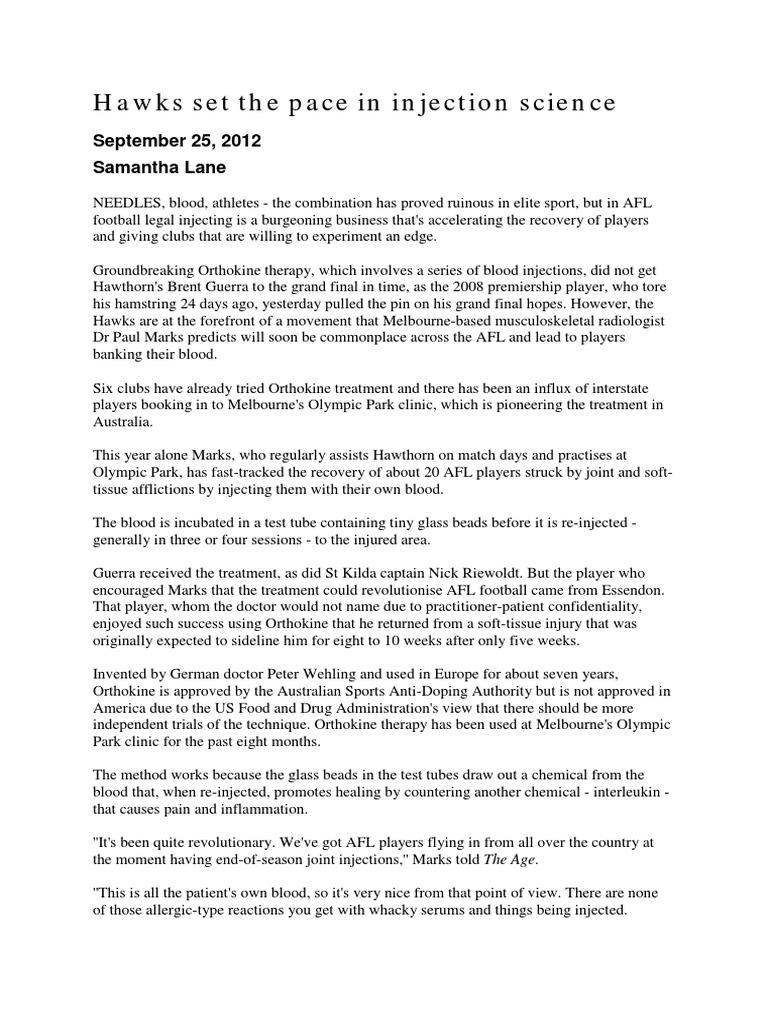 Hawks set the pace in injection science

September 25, 2012

Samantha Lane

NEEDLES, blood, athletes - the combination has proved ruinous in elite sport, but in AFL football legal injecting is a burgeoning business that's accelerating the recovery of players and giving clubs that are willing to experiment an edge.

Groundbreaking Orthokine therapy, which involves a series of blood injections, did not get Hawthorn's Brent Guerra to the grand final in time, as the 2008 premiership player, who tore his hamstring 24 days ago, yesterday pulled the pin on his grand final hopes. However, the Hawks are at the forefront of a movement that Melbourne-based musculoskeletal radiologist Dr Paul Marks predicts will soon be commonplace across the AFL and lead to players banking their blood.

Six clubs have already tried Orthokine treatment and there has been an influx of interstate players booking in to Melbourne's Olympic Park clinic, which is pioneering the treatment in Australia.

This year alone Marks, who regularly assists Hawthorn on match days and practises at Olympic Park, has fast-tracked the recovery of about 20 AFL players struck by joint and soft-tissue afflictions by injecting them with their own blood.

The blood is incubated in a test tube containing tiny glass beads before it is re-injected - generally in three or four sessions - to the injured area.

Guerra received the treatment, as did St Kilda captain Nick Riewoldt. But the player who encouraged Marks that the treatment could revolutionise AFL football came from Essendon. That player, whom the doctor would not name due to practitioner-patient confidentiality, enjoyed such success using Orthokine that he returned from a soft-tissue injury that was originally expected to sideline him for eight to 10 weeks after only five weeks.

Invented by German doctor Peter Wehling and used in Europe for about seven years, Orthokine is approved by the Australian Sports Anti-Doping Authority but is not approved in America due to the US Food and Drug Administration's view that there should be more independent trials of the technique. Orthokine therapy has been used at Melbourne's Olympic Park clinic for the past eight months.

The method works because the glass beads in the test tubes draw out a chemical from the blood that, when re-injected, promotes healing by countering another chemical - interleukin - that causes pain and inflammation.

"It's been quite revolutionary. We've got AFL players flying in from all over the country at the moment having end-of-season joint injections," Marks told The Age.

"This is all the patient's own blood, so it's very nice from that point of view. There are none of those allergic-type reactions you get with whacky serums and things being injected.